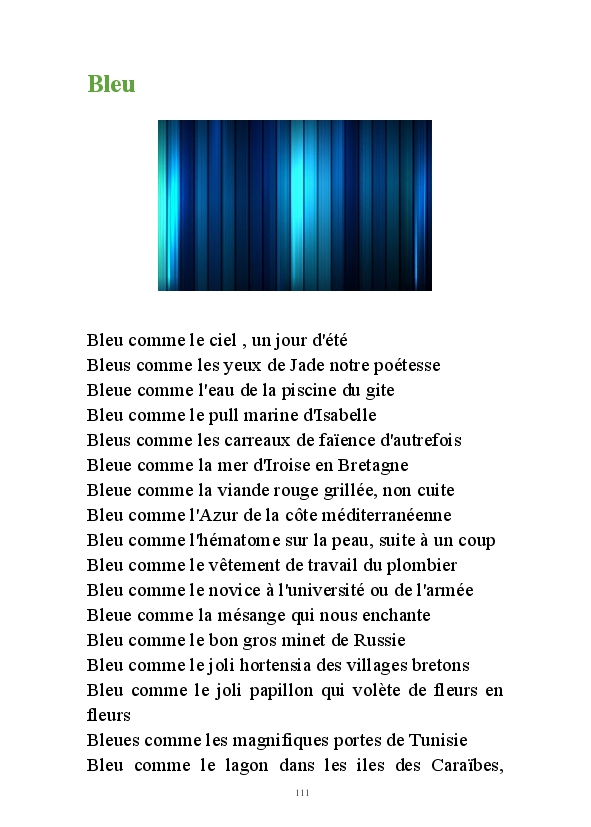 Bleu

Bleu comme le ciel , un jour d'été
Bleus comme les yeux de Jade notre poétesse
Bleue comme l'eau de la piscine du gite
Bleu comme le pull marine d'Isabelle
Bleus comme les carreaux de faïence d'autrefois
Bleue comme la mer d'Iroise en Bretagne
Bleue comme la viande rouge grillée, non cuite
Bleu comme l'Azur de la côte méditerranéenne
Bleu comme l'hématome sur la peau, suite à un coup
Bleu comme le vêtement de travail du plombier
Bleu comme le novice à l'université ou de l'armée
Bleue comme la mésange qui nous enchante
Bleu comme le bon gros minet de Russie
Bleu comme le joli hortensia des villages bretons
Bleu comme le joli papillon qui volète de fleurs en fleurs
Bleues comme les magnifiques portes de Tunisie
Bleu comme le lagon dans les iles des Caraïbes,

111